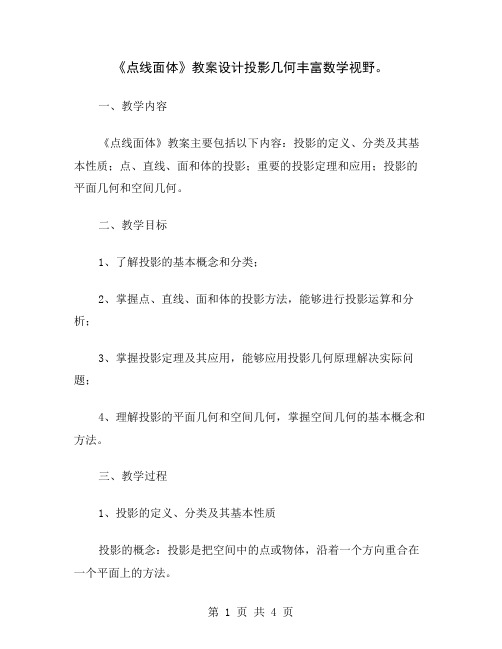 《点线面体》教案设计投影几何丰富数学视野。

一、教学内容

《点线面体》教案主要包括以下内容：投影的定义、分类及其基本性质；点、直线、面和体的投影；重要的投影定理和应用；投影的平面几何和空间几何。

二、教学目标

1、了解投影的基本概念和分类；

2、掌握点、直线、面和体的投影方法，能够进行投影运算和分析；

3、掌握投影定理及其应用，能够应用投影几何原理解决实际问题；

4、理解投影的平面几何和空间几何，掌握空间几何的基本概念和方法。

三、教学过程

1、投影的定义、分类及其基本性质

投影的概念：投影是把空间中的点或物体，沿着一个方向重合在一个平面上的方法。

第 1 页 共 4 页